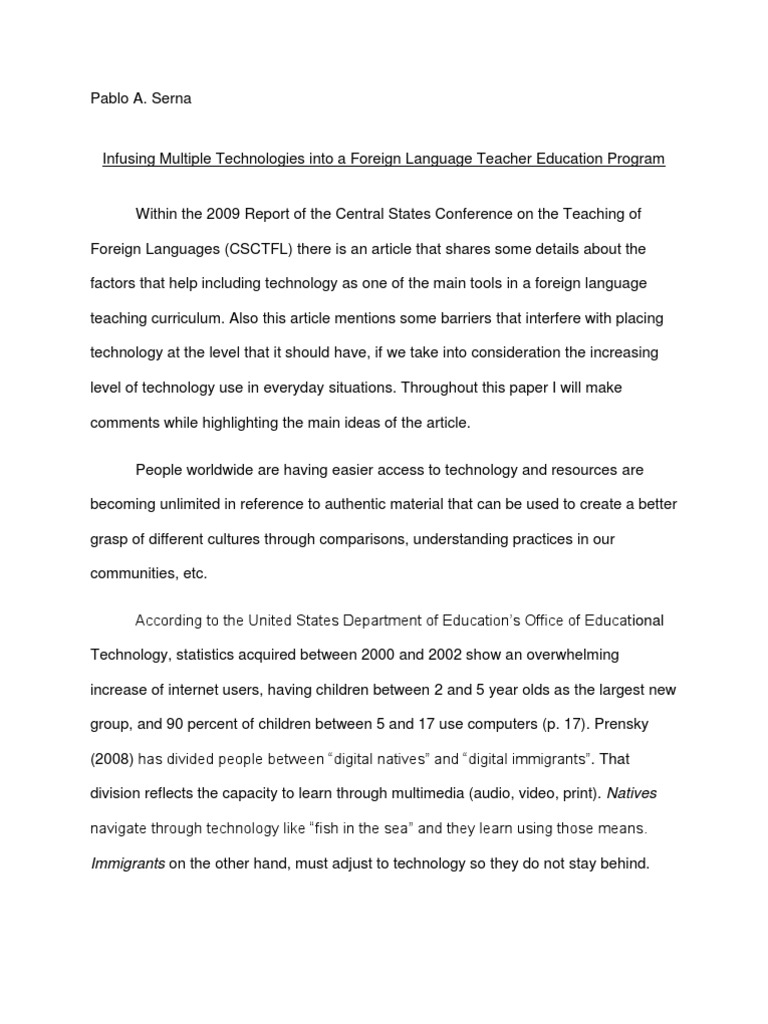 Pablo A. Serna

Infusing Multiple Technologies into a Foreign Language Teacher Education Program

Within the 2009 Report of the Central States Conference on the Teaching of Foreign Languages (CSCTFL) there is an article that shares some details about the factors that help including technology as one of the main tools in a foreign language teaching curriculum. Also this article mentions some barriers that interfere with placing technology at the level that it should have, if we take into consideration the increasing level of technology use in everyday situations. Throughout this paper I will make comments while highlighting the main ideas of the article.

People worldwide are having easier access to technology and resources are becoming unlimited in reference to authentic material that can be used to create a better grasp of different cultures through comparisons, understanding practices in our communities, etc.

According to the United States Department of Education's Office of Educational Technology, statistics acquired between 2000 and 2002 show an overwhelming increase of internet users, having children between 2 and 5 year olds as the largest new group, and 90 percent of children between 5 and 17 use computers (p. 17). Prensky (2008) has divided people between "digital natives" and "digital immigrants". That division reflects the capacity to learn through multimedia (audio, video, print). Natives navigate through technology like "fish in the sea" and they learn using those means. Immigrants on the other hand, must adjust to technology so they do not stay behind.